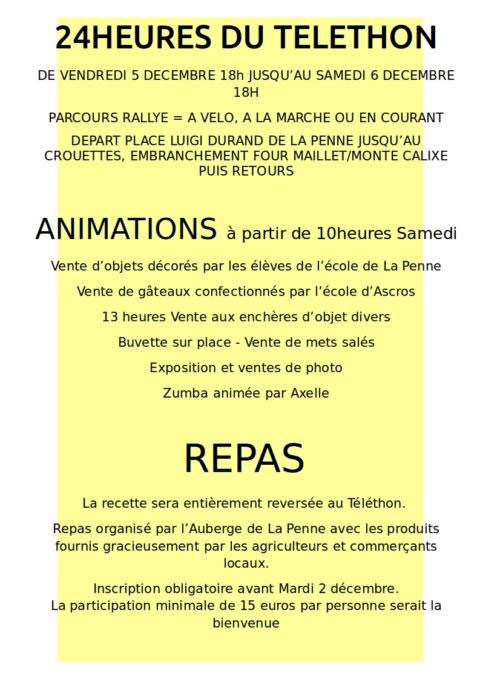 24HEURES DU TELETHON

DE VENDREDI 5 DECEMBRE 18h JUSQU'AU SAMEDI 6 DECEMBRE 18H

PARCOURS RALLYE = A VELO, A LA MARCHE OU EN COURANT

DEPART PLACE LUIGI DURAND DE LA PENNE JUSQU'AU CROUETTES, EMBRANCHEMENT FOUR MAILLET/MONTE CALIXE PUIS RETOURS

ANIMATIONS à partir de 10heures Samedi

Vente d'objets décorés par les élèves de l'école de La Penne

Vente de gâteaux confectionnés par l'école d'Ascros

13 heures Vente aux enchères d'objet divers

Buvette sur place - Vente de mets salés

Exposition et ventes de photo

Zumba animée par Axelle

REPAS

La recette sera entièrement reversée au Téléthon.

Repas organisé par l'Auberge de La Penne avec les produits fournis gracieusement par les agriculteurs et commerçants locaux.

Inscription obligatoire avant Mardi 2 décembre.
La participation minimale de 15 euros par personne serait la bienvenue